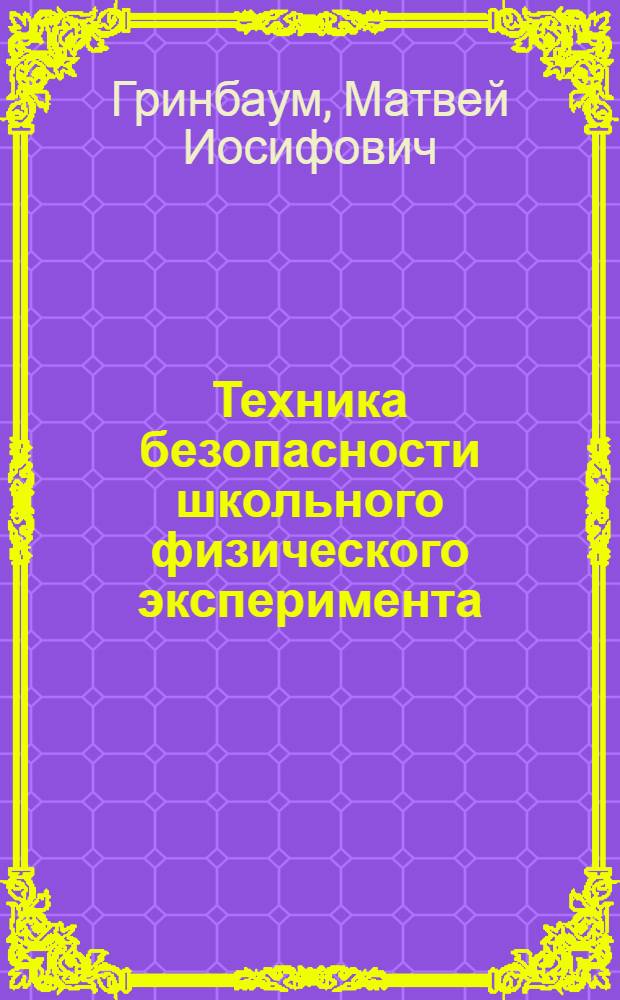 Гринбаум, Матвей Иосифович

Техника безопасности школьного физического эксперимента